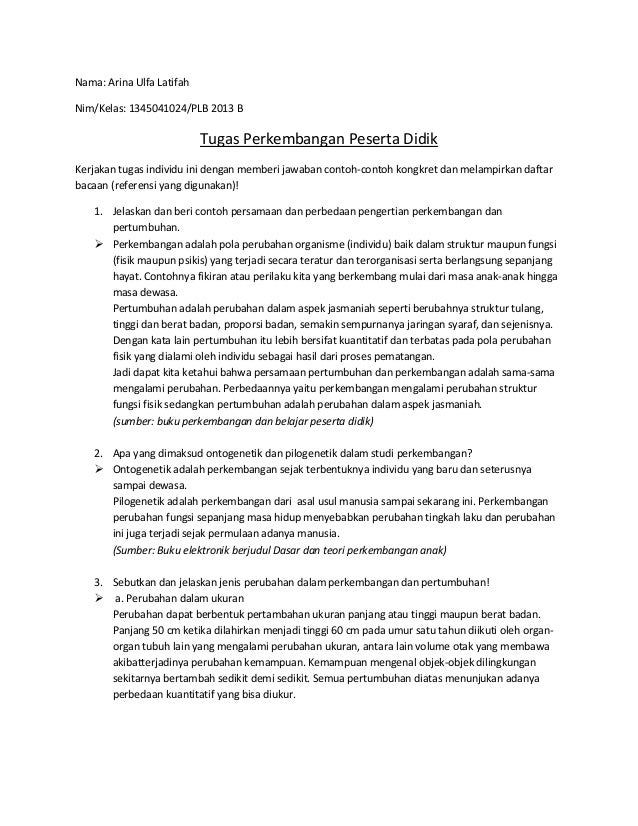 Nama: Arina Ulfa Latifah

Nim/Kelas: 1345041024/PLB 2013 B

Tugas Perkembangan Peserta Didik

Kerjakan tugas individu ini dengan memberi jawaban contoh-contoh kongkret dan melampirkan daftar bacaan (referensi yang digunakan)!

1. Jelaskan dan beri contoh persamaan dan perbedaan pengertian perkembangan dan pertumbuhan.

➢ Perkembangan adalah pola perubahan organisme (individu) baik dalam struktur maupun fungsi (fisik maupun psikis) yang terjadi secara teratur dan terorganisasi serta berlangsung sepanjang hayat. Contohnya fikiran atau perilaku kita yang berkembang mulai dari masa anak-anak hingga masa dewasa.

Pertumbuhan adalah perubahan dalam aspek jasmaniah seperti berubahnya struktur tulang, tinggi dan berat badan, proporsi badan, semakin sempurnanya jaringan syaraf, dan sejenisnya. Dengan kata lain pertumbuhan itu lebih bersifat kuantitatif dan terbatas pada pola perubahan fisik yang dialami oleh individu sebagai hasil dari proses pematangan.

Jadi dapat kita ketahui bahwa persamaan pertumbuhan dan perkembangan adalah sama-sama mengalami perubahan. Perbedaannya yaitu perkembangan mengalami perubahan struktur fungsi fisik sedangkan pertumbuhan adalah perubahan dalam aspek jasmaniah.

(sumber: buku perkembangan dan belajar peserta didik)

2. Apa yang dimaksud ontogenetik dan pilogenetik dalam studi perkembangan?

➢ Ontogenetik adalah perkembangan sejak terbentuknya individu yang baru dan seterusnya sampai dewasa.

Pilogenetik adalah perkembangan dari asal usul manusia sampai sekarang ini. Perkembangan perubahan fungsi sepanjang masa hidup menyebabkan perubahan tingkah laku dan perubahan ini juga terjadi sejak permulaan adanya manusia.

(Sumber: Buku elektronik berjudul Dasar dan teori perkembangan anak)

3. Sebutkan dan jelaskan jenis perubahan dalam perkembangan dan pertumbuhan!

➢ a. Perubahan dalam ukuran

Perubahan dapat berbentuk pertambahan ukuran panjang atau tinggi maupun berat badan. Panjang 50 cm ketika dilahirkan menjadi tinggi 60 cm pada umur satu tahun diikuti oleh organ-organ tubuh lain yang mengalami perubahan ukuran, antara lain volume otak yang membawa akibatterjadinya perubahan kemampuan. Kemampuan mengenal objek-objek dilingkungan sekitarnya bertambah sedikit demi sedikit. Semua pertumbuhan diatas menunjukan adanya perbedaan kuantitatif yang bisa diukur.